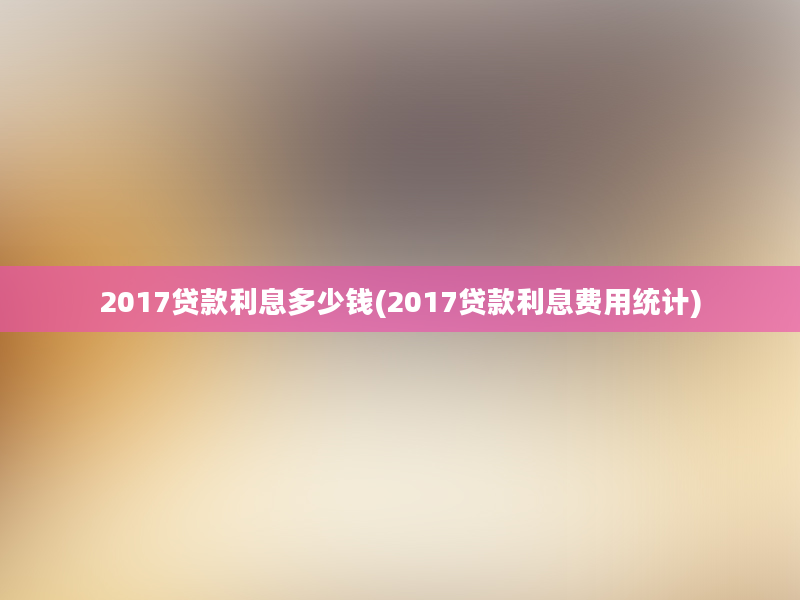 2017贷款利息多少钱(2017贷款利息费用统计)